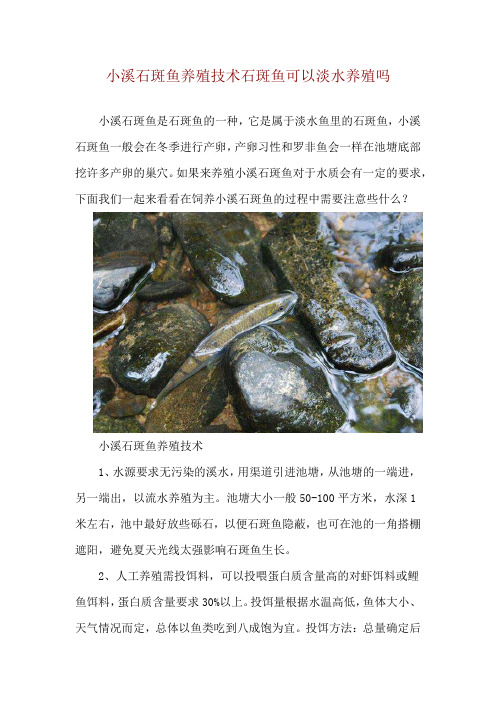 小溪石斑鱼养殖技术石斑鱼可以淡水养殖吗

小溪石斑鱼是石斑鱼的一种，它是属于淡水鱼里的石斑鱼，小溪石斑鱼一般会在冬季进行产卵，产卵习性和罗非鱼会一样在池塘底部挖许多产卵的巢穴。如果来养殖小溪石斑鱼对于水质会有一定的要求，下面我们一起来看看在饲养小溪石斑鱼的过程中需要注意些什么？

小溪石斑鱼养殖技术

1、水源要求无污染的溪水，用渠道引进池塘，从池塘的一端进，另一端出，以流水养殖为主。池塘大小一般 50-100 平方米，水深 1 米左右，池中最好放些砾石，以便石斑鱼隐蔽，也可在池的一角搭棚遮阳，避免夏天光线太强影响石斑鱼生长。

2、人工养殖需投饵料，可以投喂蛋白质含量高的对虾饵料或鲤鱼饵料，蛋白质含量要求 30%以上。投饵量根据水温高低，鱼体大小、天气情况而定，总体以鱼类吃到八成饱为宜。投饵方法：总量确定后